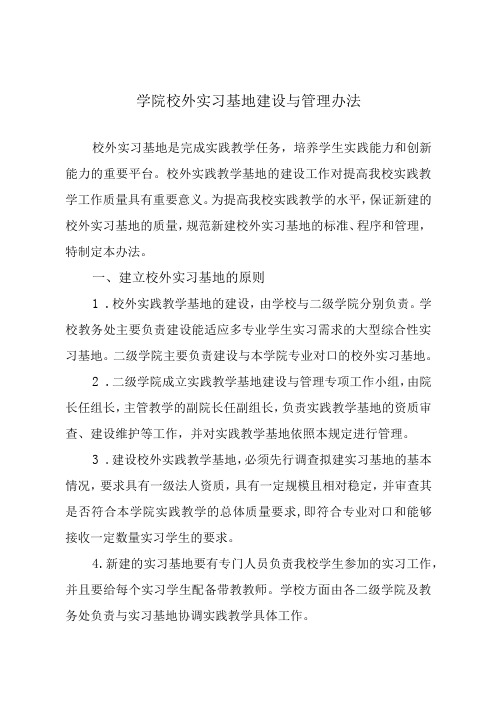 学院校外实习基地建设与管理办法

校外实习基地是完成实践教学任务，培养学生实践能力和创新能力的重要平台。校外实践教学基地的建设工作对提高我校实践教学工作质量具有重要意义。为提高我校实践教学的水平，保证新建的校外实习基地的质量，规范新建校外实习基地的标准、程序和管理，特制定本办法。

一、建立校外实习基地的原则

1．校外实践教学基地的建设，由学校与二级学院分别负责。学校教务处主要负责建设能适应多专业学生实习需求的大型综合性实习基地。二级学院主要负责建设与本学院专业对口的校外实习基地。

2．二级学院成立实践教学基地建设与管理专项工作小组，由院长任组长，主管教学的副院长任副组长，负责实践教学基地的资质审查、建设维护等工作，并对实践教学基地依照本规定进行管理。

3．建设校外实践教学基地，必须先行调查拟建实习基地的基本情况，要求具有一级法人资质，具有一定规模且相对稳定，并审查其是否符合本学院实践教学的总体质量要求，即符合专业对口和能够接收一定数量实习学生的要求。

4.新建的实习基地要有专门人员负责我校学生参加的实习工作，并且要给每个实习学生配备带教教师。学校方面由各二级学院及教务处负责与实习基地协调实践教学具体工作。